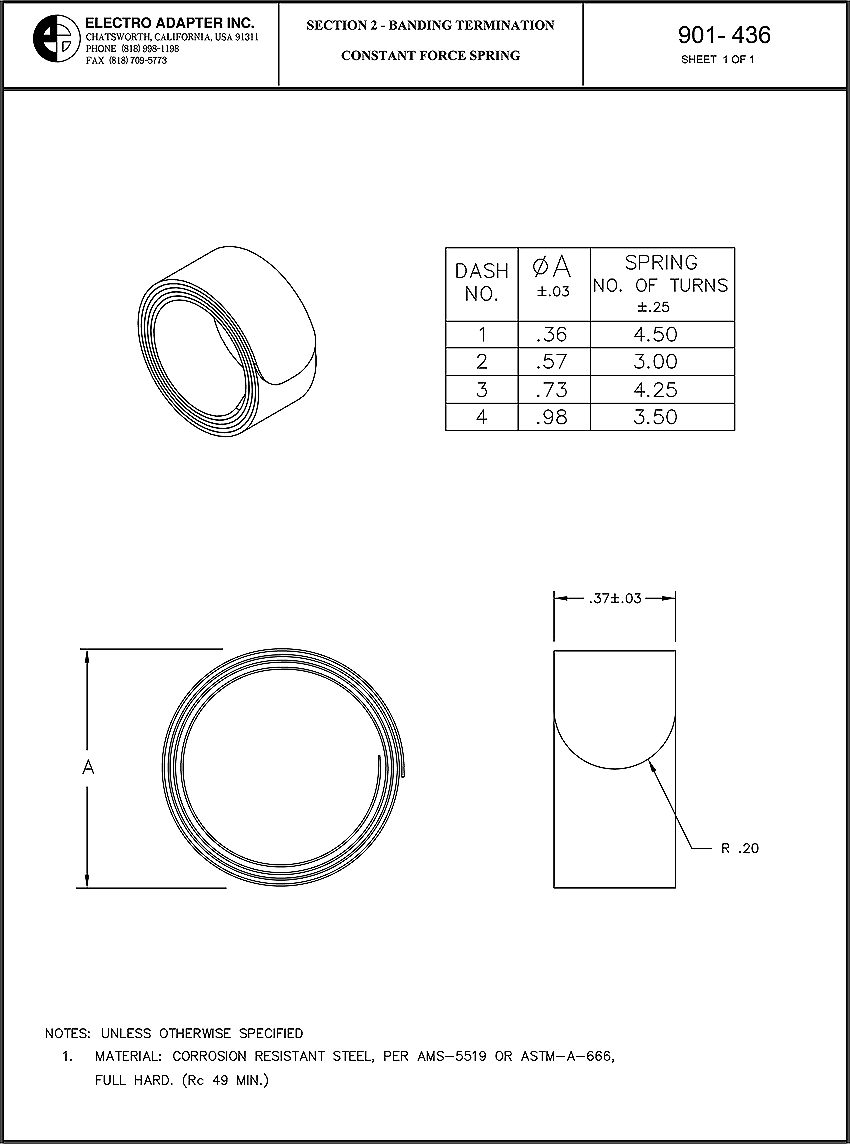 ELECTRO ADAPTER INC.
CHATSWORTH, CALIFORNIA, USA 91311
PHONE (818) 998-1198
FAX (818) 709-5773

SECTION 2 - BANDING TERMINATION

CONSTANT FORCE SPRING

901- 436
SHEET 1 OF 1

| DASH NO. | ØA ±.03 | SPRING NO. OF TURNS ±.25 |
|---|---|---|
| 1 | .36 | 4.50 |
| 2 | .57 | 3.00 |
| 3 | .73 | 4.25 |
| 4 | .98 | 3.50 |

.37±.03

A

R .20

NOTES: UNLESS OTHERWISE SPECIFIED
1. MATERIAL: CORROSION RESISTANT STEEL, PER AMS-5519 OR ASTM-A-666, FULL HARD. (Rc 49 MIN.)